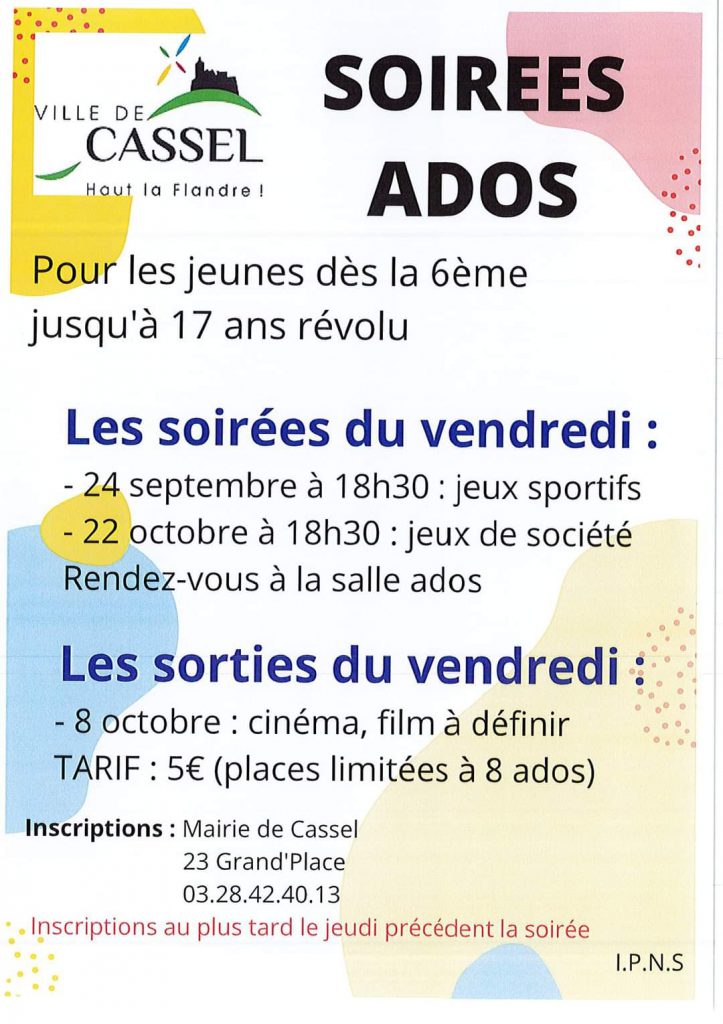 VILLE DE
CASSEL
Haut la Flandre !

SOIREES ADOS

Pour les jeunes dès la 6ème jusqu'à 17 ans révolu

Les soirées du vendredi :

- 24 septembre à 18h30 : jeux sportifs
- 22 octobre à 18h30 : jeux de société
Rendez-vous à la salle ados

Les sorties du vendredi :

- 8 octobre : cinéma, film à définir
TARIF : 5€ (places limitées à 8 ados)

Inscriptions : Mairie de Cassel
23 Grand'Place
03.28.42.40.13

Inscriptions au plus tard le jeudi précédent la soirée

I.P.N.S